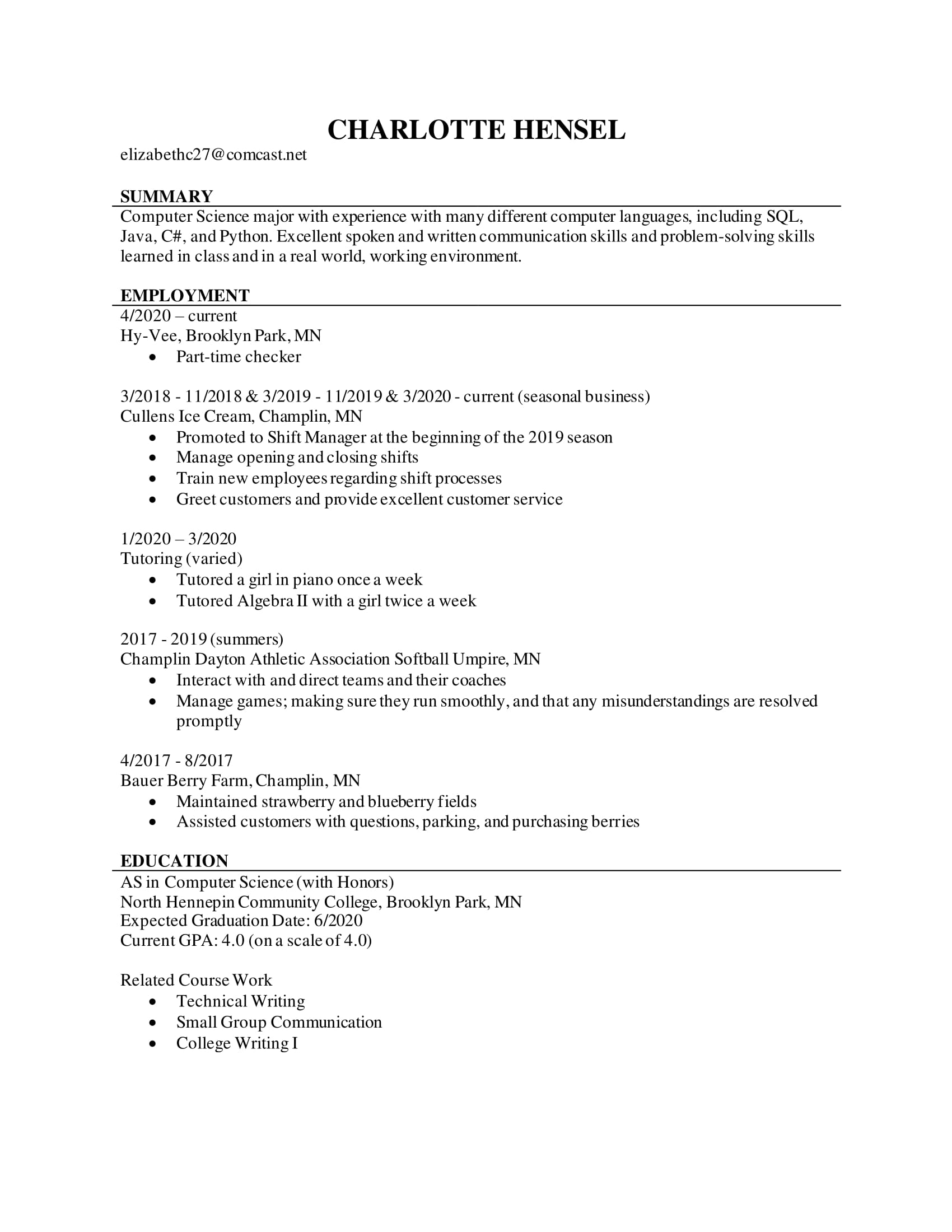 CHARLOTTE HENSEL

elizabethc27@comcast.net

SUMMARY

Computer Science major with experience with many different computer languages, including SQL, Java, C#, and Python. Excellent spoken and written communication skills and problem-solving skills learned in class and in a real world, working environment.

EMPLOYMENT

4/2020 – current
Hy-Vee, Brooklyn Park, MN
• Part-time checker

3/2018 - 11/2018 & 3/2019 - 11/2019 & 3/2020 - current (seasonal business)
Cullens Ice Cream, Champlin, MN
• Promoted to Shift Manager at the beginning of the 2019 season
• Manage opening and closing shifts
• Train new employees regarding shift processes
• Greet customers and provide excellent customer service

1/2020 – 3/2020
Tutoring (varied)
• Tutored a girl in piano once a week
• Tutored Algebra II with a girl twice a week

2017 - 2019 (summers)
Champlin Dayton Athletic Association Softball Umpire, MN
• Interact with and direct teams and their coaches
• Manage games; making sure they run smoothly, and that any misunderstandings are resolved promptly

4/2017 - 8/2017
Bauer Berry Farm, Champlin, MN
• Maintained strawberry and blueberry fields
• Assisted customers with questions, parking, and purchasing berries

EDUCATION

AS in Computer Science (with Honors)
North Hennepin Community College, Brooklyn Park, MN
Expected Graduation Date: 6/2020
Current GPA: 4.0 (on a scale of 4.0)

Related Course Work
• Technical Writing
• Small Group Communication
• College Writing I